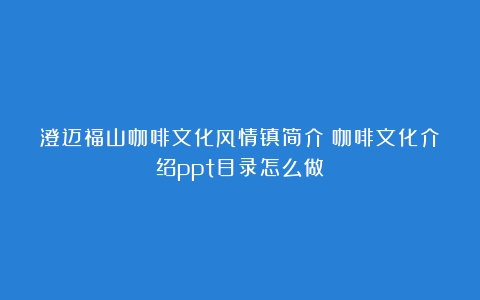 澄迈福山咖啡文化风情镇简介 咖啡文化介绍ppt目录怎么做